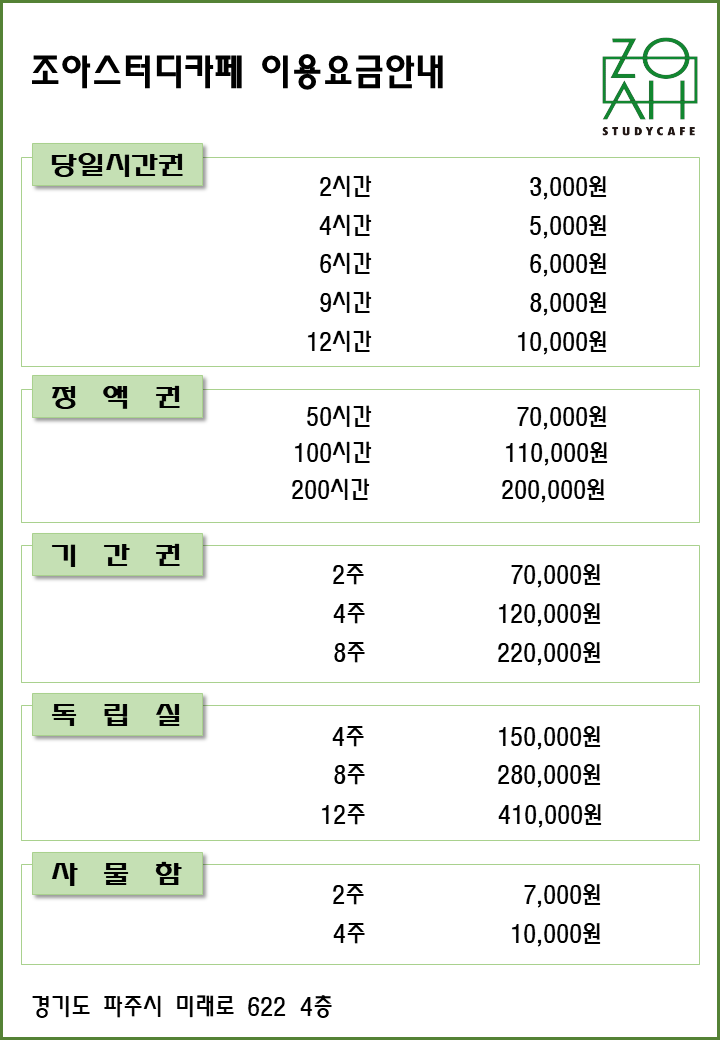 조아스터디카페 이용요금안내

ZO AH STUDYCAFE

당일시간권

2시간 3,000원
4시간 5,000원
6시간 6,000원
9시간 8,000원
12시간 10,000원

정 액 권

50시간 70,000원
100시간 110,000원
200시간 200,000원

기 간 권

2주 70,000원
4주 120,000원
8주 220,000원

독 립 실

4주 150,000원
8주 280,000원
12주 410,000원

사 물 함

2주 7,000원
4주 10,000원

경기도 파주시 미래로 622 4층